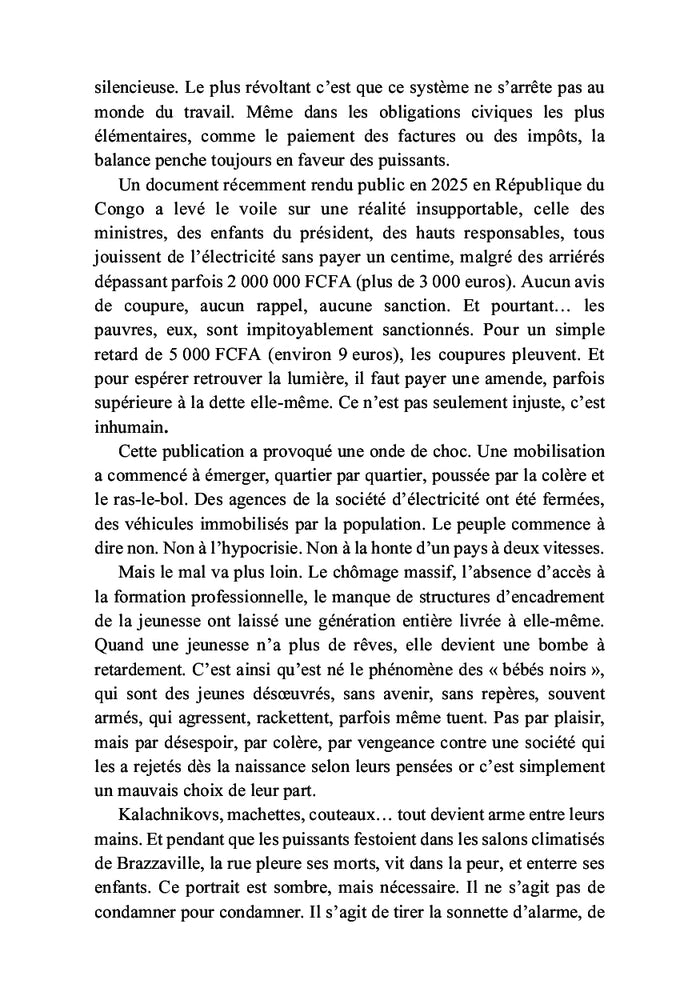 silencieuse. Le plus révoltant c'est que ce système ne s'arrête pas au monde du travail. Même dans les obligations civiques les plus élémentaires, comme le paiement des factures ou des impôts, la balance penche toujours en faveur des puissants.

Un document récemment rendu public en 2025 en République du Congo a levé le voile sur une réalité insupportable, celle des ministres, des enfants du président, des hauts responsables, tous jouissent de l'électricité sans payer un centime, malgré des arriérés dépassant parfois 2 000 000 FCFA (plus de 3 000 euros). Aucun avis de coupure, aucun rappel, aucune sanction. Et pourtant… les pauvres, eux, sont impitoyablement sanctionnés. Pour un simple retard de 5 000 FCFA (environ 9 euros), les coupures pleuvent. Et pour espérer retrouver la lumière, il faut payer une amende, parfois supérieure à la dette elle-même. Ce n'est pas seulement injuste, c'est inhumain.

Cette publication a provoqué une onde de choc. Une mobilisation a commencé à émerger, quartier par quartier, poussée par la colère et le ras-le-bol. Des agences de la société d'électricité ont été fermées, des véhicules immobilisés par la population. Le peuple commence à dire non. Non à l'hypocrisie. Non à la honte d'un pays à deux vitesses.

Mais le mal va plus loin. Le chômage massif, l'absence d'accès à la formation professionnelle, le manque de structures d'encadrement de la jeunesse ont laissé une génération entière livrée à elle-même. Quand une jeunesse n'a plus de rêves, elle devient une bombe à retardement. C'est ainsi qu'est né le phénomène des « bébés noirs », qui sont des jeunes désœuvrés, sans avenir, sans repères, souvent armés, qui agressent, rackettent, parfois même tuent. Pas par plaisir, mais par désespoir, par colère, par vengeance contre une société qui les a rejetés dès la naissance selon leurs pensées or c'est simplement un mauvais choix de leur part.

Kalachnikovs, machettes, couteaux… tout devient arme entre leurs mains. Et pendant que les puissants festoient dans les salons climatisés de Brazzaville, la rue pleure ses morts, vit dans la peur, et enterre ses enfants. Ce portrait est sombre, mais nécessaire. Il ne s'agit pas de condamner pour condamner. Il s'agit de tirer la sonnette d'alarme, de